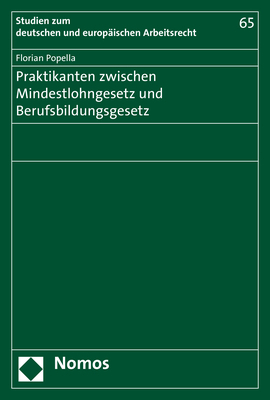 Studien zum
deutschen und europäischen Arbeitsrecht

65

Florian Popella

Praktikanten zwischen Mindestlohngesetz und Berufsbildungsgesetz

Nomos